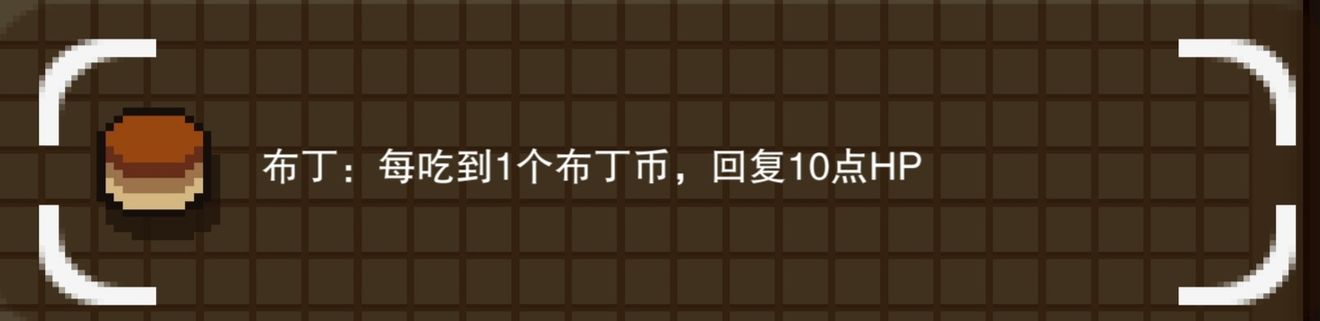 布丁：每吃到1个布丁币，回复10点HP